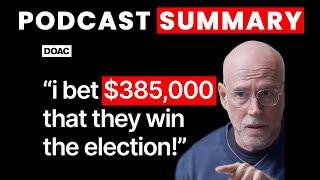 PODCAST SUMMARY

DOAC

“i bet $385,000 that they win the election!”